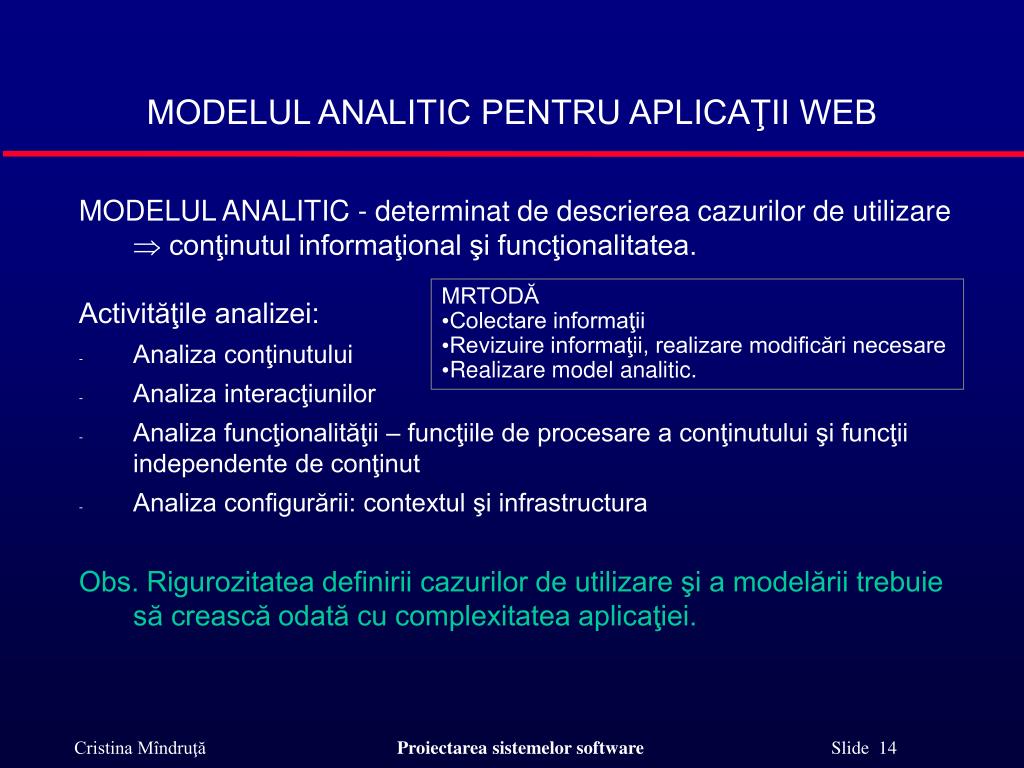 MODELUL ANALITIC PENTRU APLICAŢII WEB

MODELUL ANALITIC - determinat de descrierea cazurilor de utilizare $\Rightarrow$ conţinutul informaţional şi funcţionalitatea.

Activităţile analizei:

- Analiza conţinutului
- Analiza interacţiunilor
- Analiza funcţionalităţii – funcţiile de procesare a conţinutului şi funcţii independente de conţinut
- Analiza configurării: contextul şi infrastructura

MRTODĂ
•Colectare informaţii
•Revizuire informaţii, realizare modificări necesare
•Realizare model analitic.

Obs. Rigurozitatea definirii cazurilor de utilizare şi a modelării trebuie să crească odată cu complexitatea aplicaţiei.

Cristina Mîndruţă

Proiectarea sistemelor software

Slide 14